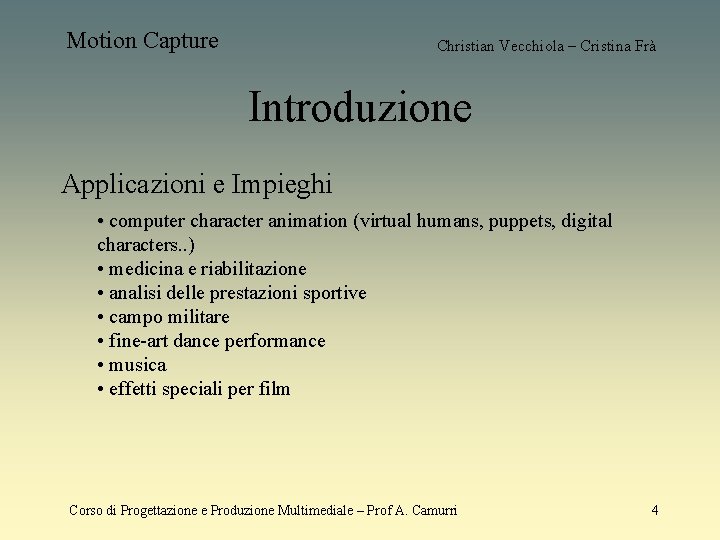 Motion Capture

Christian Vecchiola – Cristina Frà

Introduzione

Applicazioni e Impieghi

• computer character animation (virtual humans, puppets, digital characters..)
• medicina e riabilitazione
• analisi delle prestazioni sportive
• campo militare
• fine-art dance performance
• musica
• effetti speciali per film

Corso di Progettazione e Produzione Multimediale – Prof A. Camurri

4